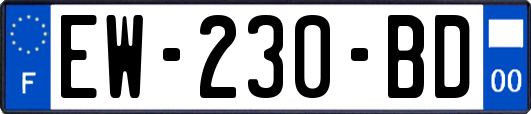 F
EW-230-BD
00